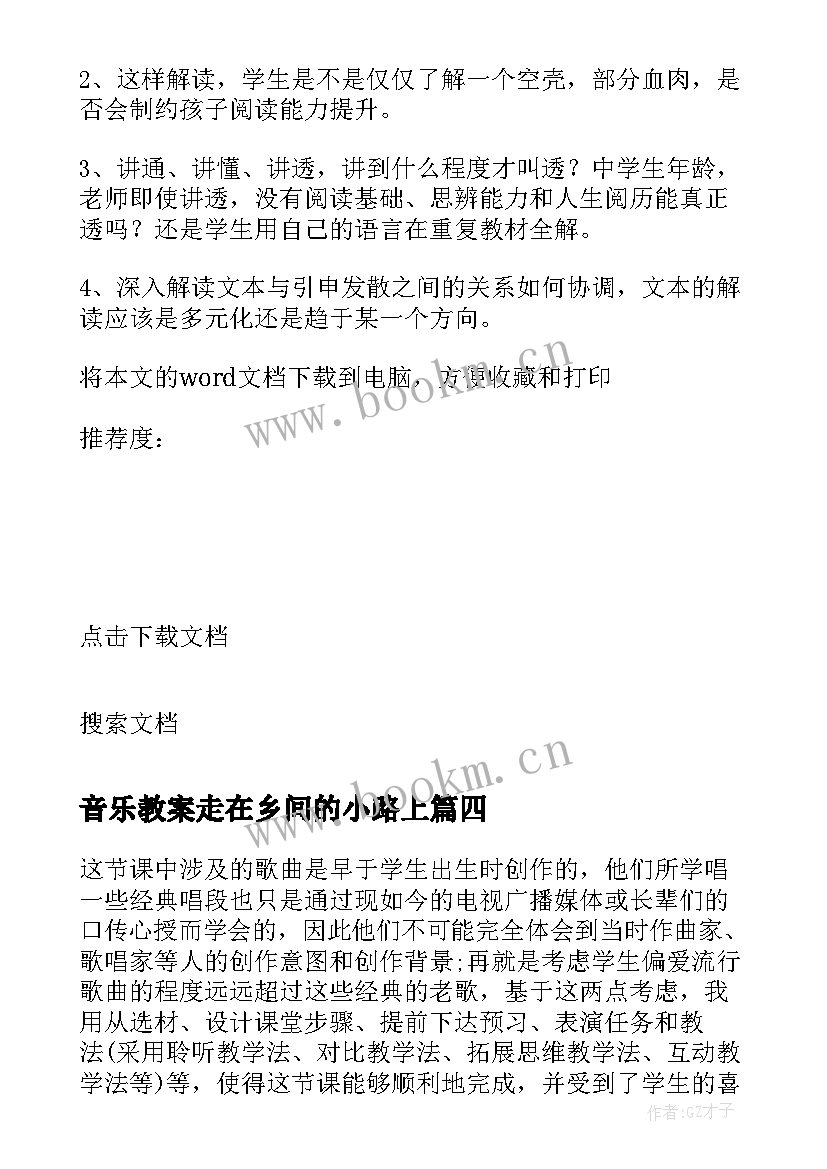 2、这样解读，学生是不是仅仅了解一个空壳，部分血肉，是否会制约孩子阅读能力提升。

3、讲通、讲懂、讲透，讲到什么程度才叫透？中学生年龄，老师即使讲透，没有阅读基础、思辨能力和人生阅历能真正透吗？还是学生用自己的语言在重复教材全解。

4、深入解读文本与引申发散之间的关系如何协调，文本的解读应该是多元化还是趋于某一个方向。

将本文的word文档下载到电脑，方便收藏和打印

推荐度：

点击下载文档

搜索文档

www.bookm.cn

音乐教案走在乡间的小路上篇四

这节课中涉及的歌曲是早于学生出生时创作的，他们所学唱一些经典唱段也只是通过现如今的电视广播媒体或长辈们的口传心授而学会的，因此他们不可能完全体会到当时作曲家、歌唱家等人的创作意图和创作背景;再就是考虑学生偏爱流行歌曲的程度远远超过这些经典的老歌，基于这两点考虑，我用从选材、设计课堂步骤、提前下达预习、表演任务和教法(采用聆听教学法、对比教学法、拓展思维教学法、互动教学法等)等，使得这节课能够顺利地完成，并受到了学生的喜

作者:GZ才子